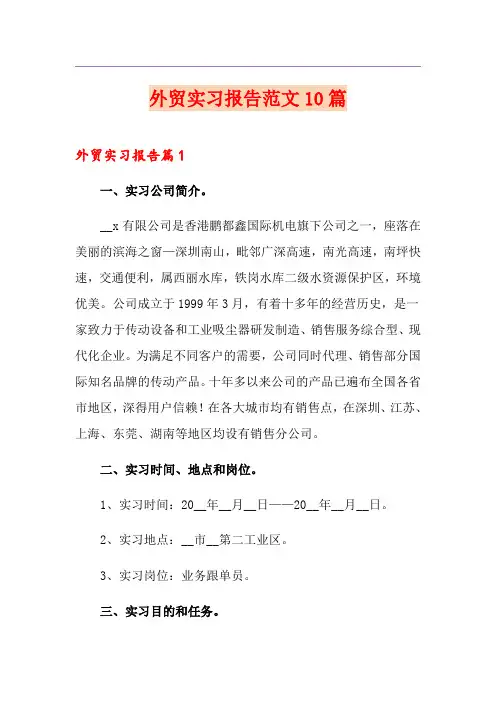 外贸实习报告范文10篇

外贸实习报告篇1

一、实习公司简介。

__x有限公司是香港鹏都鑫国际机电旗下公司之一，座落在美丽的滨海之窗—深圳南山，毗邻广深高速，南光高速，南坪快速，交通便利，属西丽水库，铁岗水库二级水资源保护区，环境优美。公司成立于1999年3月，有着十多年的经营历史，是一家致力于传动设备和工业吸尘器研发制造、销售服务综合型、现代化企业。为满足不同客户的需要，公司同时代理、销售部分国际知名品牌的传动产品。十年多以来公司的产品已遍布全国各省市地区，深得用户信赖！在各大城市均有销售点，在深圳、江苏、上海、东莞、湖南等地区均设有销售分公司。

二、实习时间、地点和岗位。

1、实习时间：20__年__月__日——20__年__月__日。

2、实习地点：__市__第二工业区。

3、实习岗位：业务跟单员。

三、实习目的和任务。